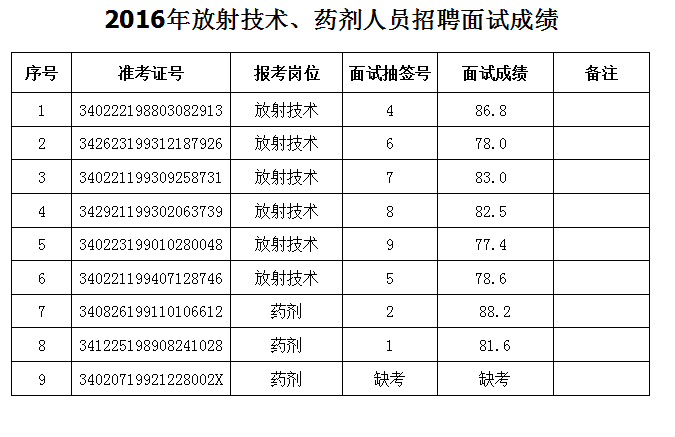 2016年放射技术、药剂人员招聘面试成绩

| 序号 | 准考证号 | 报考岗位 | 面试抽签号 | 面试成绩 | 备注 |
|---|---|---|---|---|---|
| 1 | 340222198803082913 | 放射技术 | 4 | 86.8 | |
| 2 | 342623199312187926 | 放射技术 | 6 | 78.0 | |
| 3 | 340221199309258731 | 放射技术 | 7 | 83.0 | |
| 4 | 342921199302063739 | 放射技术 | 8 | 82.5 | |
| 5 | 340223199010280048 | 放射技术 | 9 | 77.4 | |
| 6 | 340221199407128746 | 放射技术 | 5 | 78.6 | |
| 7 | 340826199110106612 | 药剂 | 2 | 88.2 | |
| 8 | 341225198908241028 | 药剂 | 1 | 81.6 | |
| 9 | 34020719921228002X | 药剂 | 缺考 | 缺考 | |